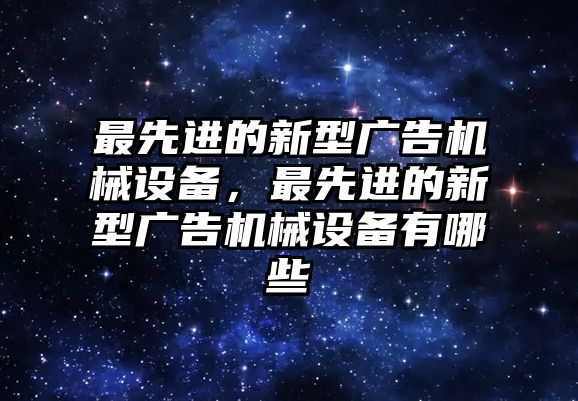 最先进的新型广告机械设备，最先进的新型广告机械设备有哪些